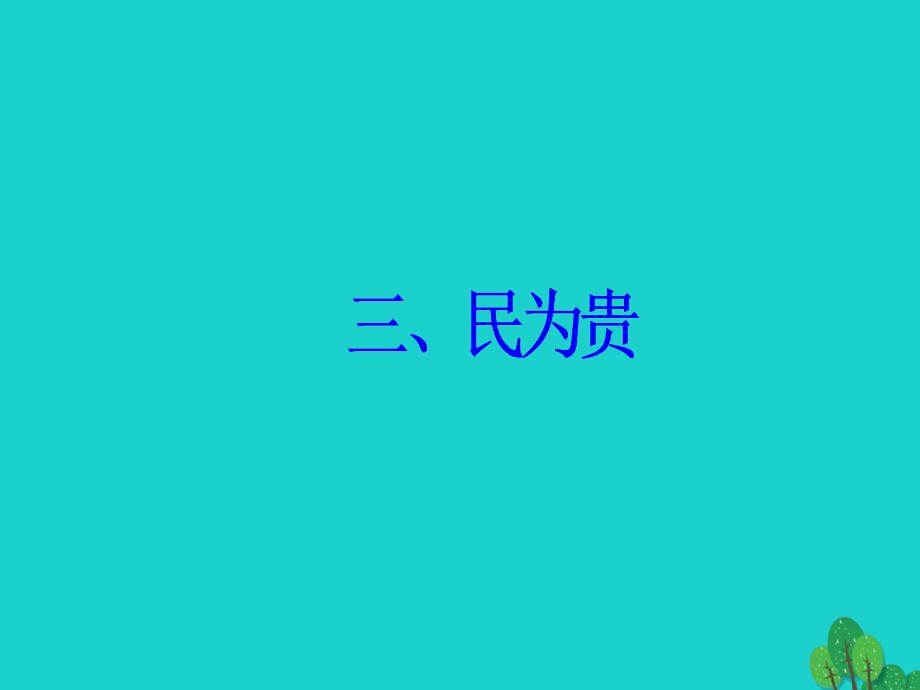 三、民为贵